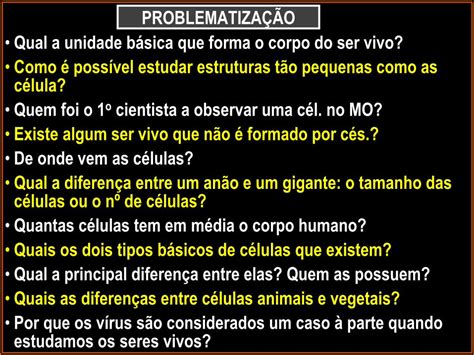 PROBLEMATIZAÇÃO

• Qual a unidade básica que forma o corpo do ser vivo?
• Como é possível estudar estruturas tão pequenas como as célula?
• Quem foi o 1º cientista a observar uma cél. no MO?
• Existe algum ser vivo que não é formado por cés.?
• De onde vem as células?
• Qual a diferença entre um anão e um gigante: o tamanho das células ou o nº de células?
• Quantas células tem em média o corpo humano?
• Quais os dois tipos básicos de células que existem?
• Qual a principal diferença entre elas? Quem as possuem?
• Quais as diferenças entre células animais e vegetais?
• Por que os vírus são considerados um caso à parte quando estudamos os seres vivos?